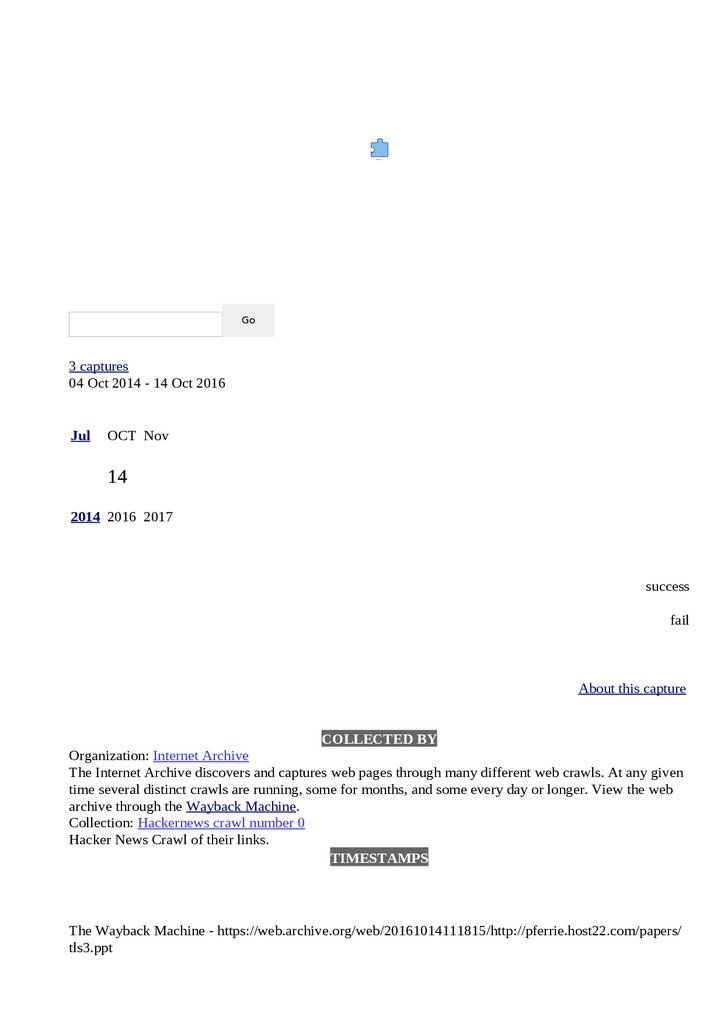 Go

3 captures
04 Oct 2014 - 14 Oct 2016

Jul OCT Nov

14

2014 2016 2017

success

fail

About this capture

COLLECTED BY

Organization: Internet Archive
The Internet Archive discovers and captures web pages through many different web crawls. At any given time several distinct crawls are running, some for months, and some every day or longer. View the web archive through the Wayback Machine.
Collection: Hackernews crawl number 0
Hacker News Crawl of their links.

TIMESTAMPS

The Wayback Machine - https://web.archive.org/web/20161014111815/http://pferrie.host22.com/papers/tls3.ppt